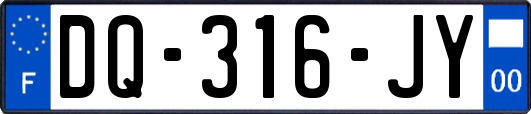 F
DQ-316-JY
00